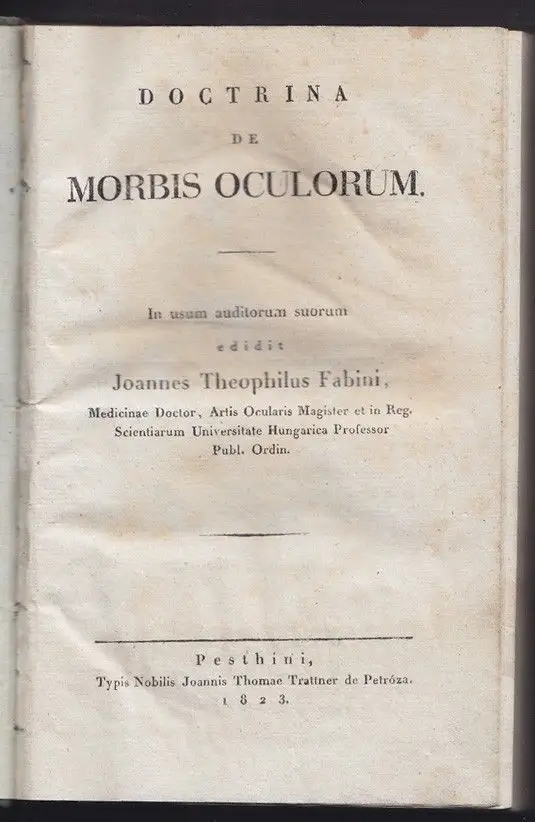 DOCTRINA

DE

MORBIS OCULORUM.

In usum auditorum suorum

edidit

Joannes Theophilus Fabini,

Medicinae Doctor, Artis Ocularis Magister et in Reg. Scientiarum Universitate Hungarica Professor Publ. Ordin.

Pesthini,

Typis Nobilis Joannis Thomae Trattner de Petróza.

1823.